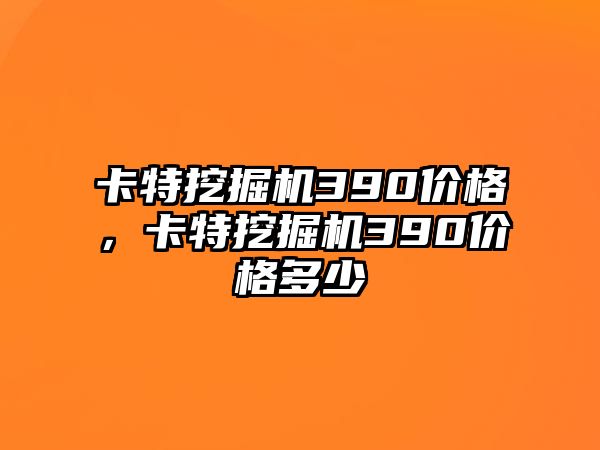 卡特挖掘机390价格，卡特挖掘机390价格多少